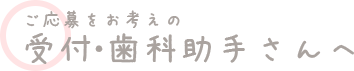 ご応募をお考えの
受付・歯科助手さんへ